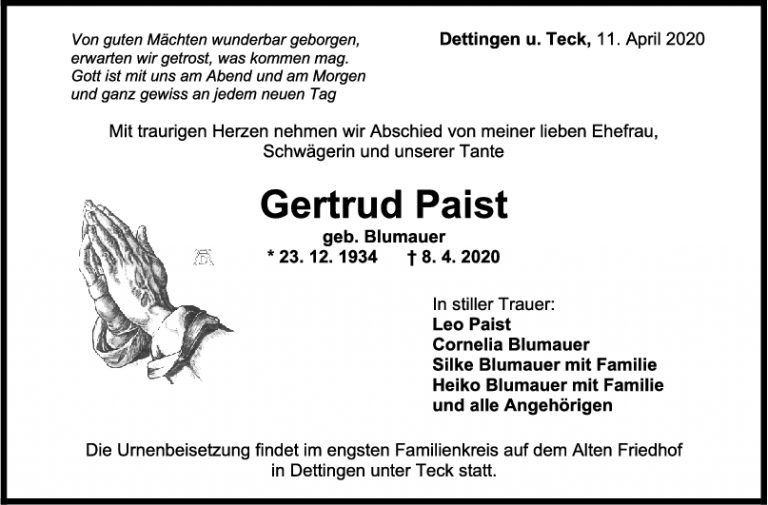 Von guten Mächten wunderbar geborgen,
erwarten wir getrost, was kommen mag.
Gott ist mit uns am Abend und am Morgen
und ganz gewiss an jedem neuen Tag

Dettingen u. Teck, 11. April 2020

Mit traurigen Herzen nehmen wir Abschied von meiner lieben Ehefrau, Schwägerin und unserer Tante

Gertrud Paist

geb. Blumauer

* 23. 12. 1934 † 8. 4. 2020

In stiller Trauer:
Leo Paist
Cornelia Blumauer
Silke Blumauer mit Familie
Heiko Blumauer mit Familie
und alle Angehörigen

Die Urnenbeisetzung findet im engsten Familienkreis auf dem Alten Friedhof in Dettingen unter Teck statt.